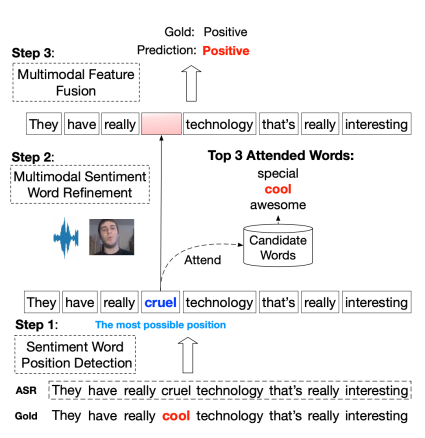 Gold: Positive
Prediction: Positive

Step 3:
Multimodal Feature Fusion

They have really technology that's really interesting

Step 2:
Multimodal Sentiment Word Refinement

Top 3 Attended Words:
special
cool
awesome

Candidate Words

Attend

They have really cruel technology that's really interesting

Step 1:
The most possible position

Sentiment Word Position Detection

ASR They have really cruel technology that's really interesting

Gold They have really cool technology that's really interesting